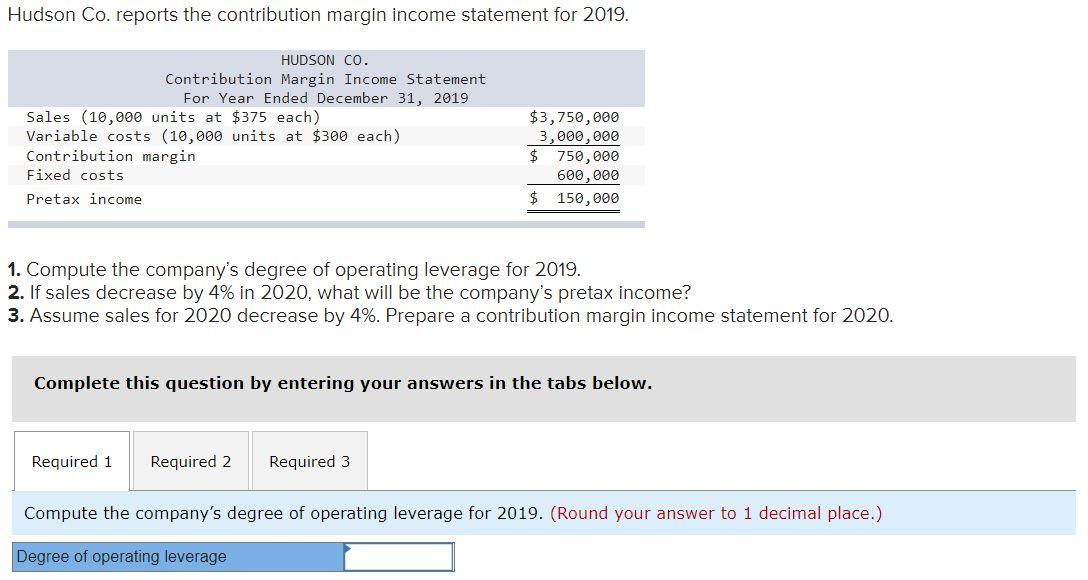 Hudson Co. reports the contribution margin income statement for 2019.

HUDSON CO.
Contribution Margin Income Statement
For Year Ended December 31, 2019

| | |
|---|---|
| Sales (10,000 units at \$375 each) | \$3,750,000 |
| Variable costs (10,000 units at \$300 each) | 3,000,000 |
| Contribution margin | \$ 750,000 |
| Fixed costs | 600,000 |
| Pretax income | \$ 150,000 |

1. Compute the company's degree of operating leverage for 2019.
2. If sales decrease by 4% in 2020, what will be the company's pretax income?
3. Assume sales for 2020 decrease by 4%. Prepare a contribution margin income statement for 2020.

Complete this question by entering your answers in the tabs below.

Required 1 Required 2 Required 3

Compute the company's degree of operating leverage for 2019. (Round your answer to 1 decimal place.)

Degree of operating leverage